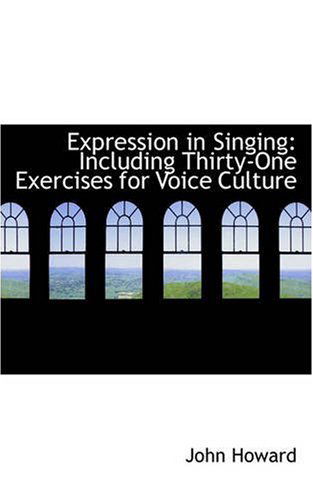 Expression in Singing: Including Thirty-One Exercises for Voice Culture

John Howard